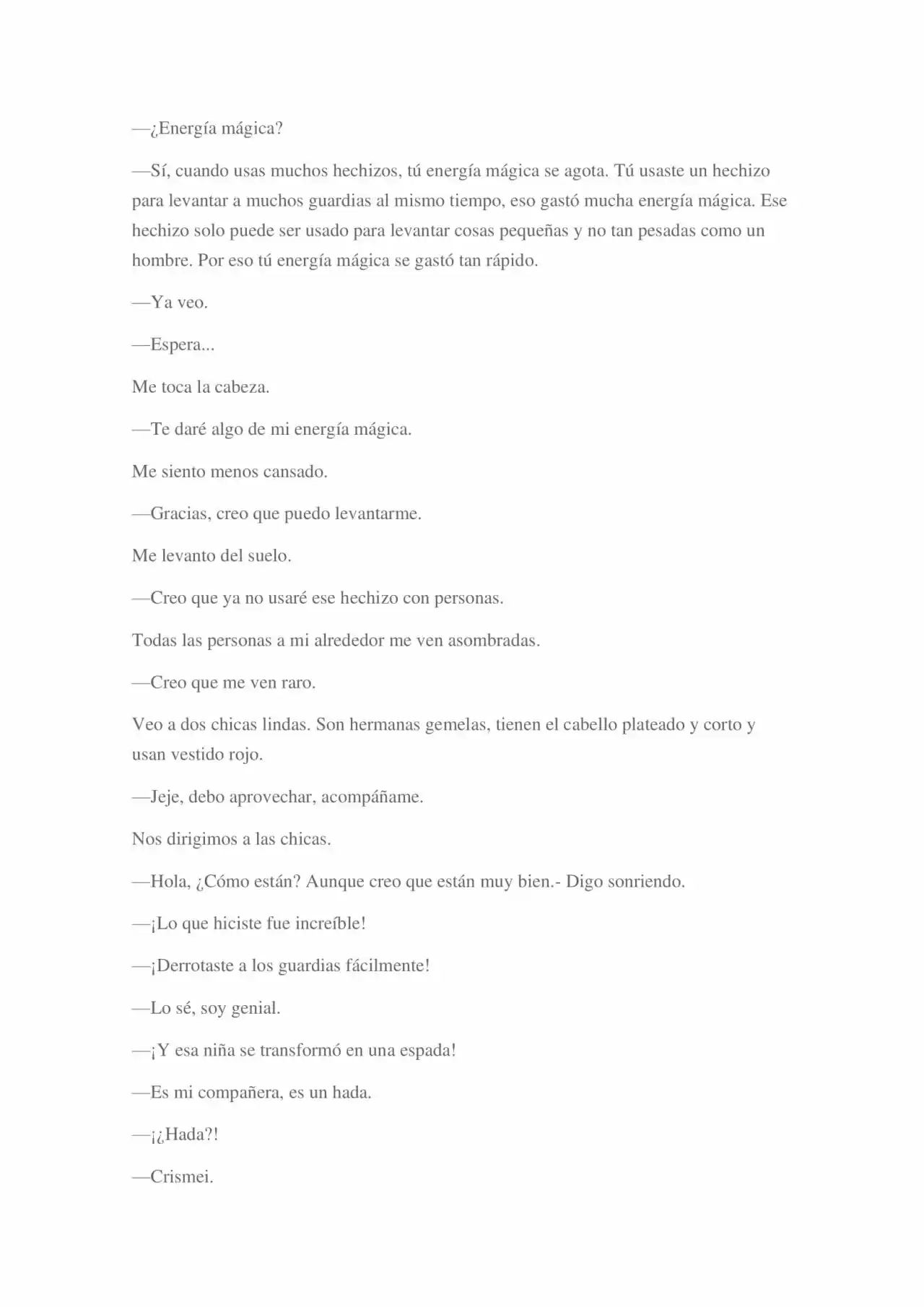 —¿Energía mágica?

—Sí, cuando usas muchos hechizos, tú energía mágica se agota. Tú usaste un hechizo para levantar a muchos guardias al mismo tiempo, eso gastó mucha energía mágica. Ese hechizo solo puede ser usado para levantar cosas pequeñas y no tan pesadas como un hombre. Por eso tú energía mágica se gastó tan rápido.

—Ya veo.

—Espera...

Me toca la cabeza.

—Te daré algo de mi energía mágica.

Me siento menos cansado.

—Gracias, creo que puedo levantarme.

Me levanto del suelo.

—Creo que ya no usaré ese hechizo con personas.

Todas las personas a mi alrededor me ven asombradas.

—Creo que me ven raro.

Veo a dos chicas lindas. Son hermanas gemelas, tienen el cabello plateado y corto y usan vestido rojo.

—Jeje, debo aprovechar, acompáñame.

Nos dirigimos a las chicas.

—Hola, ¿Cómo están? Aunque creo que están muy bien.- Digo sonriendo.

—¡Lo que hiciste fue increíble!

—¡Derrotaste a los guardias fácilmente!

—Lo sé, soy genial.

—¡Y esa niña se transformó en una espada!

—Es mi compañera, es un hada.

—¡¿Hada?!

—Crismei.